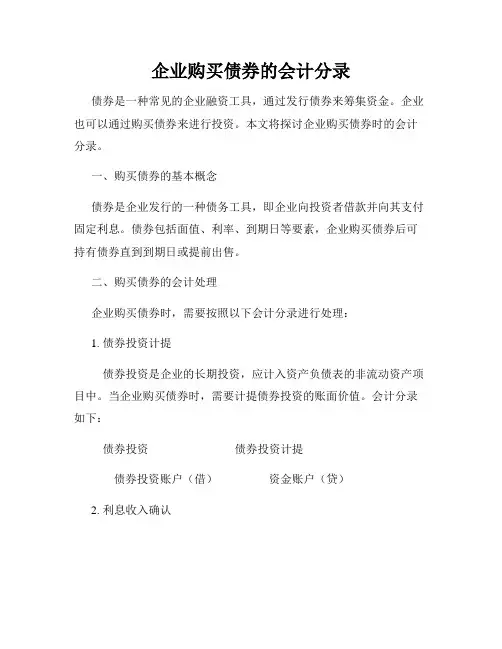 企业购买债券的会计分录

债券是一种常见的企业融资工具，通过发行债券来筹集资金。企业也可以通过购买债券来进行投资。本文将探讨企业购买债券时的会计分录。

一、购买债券的基本概念

债券是企业发行的一种债务工具，即企业向投资者借款并向其支付固定利息。债券包括面值、利率、到期日等要素，企业购买债券后可持有债券直到到期日或提前出售。

二、购买债券的会计处理

企业购买债券时，需要按照以下会计分录进行处理：

1. 债券投资计提

债券投资是企业的长期投资，应计入资产负债表的非流动资产项目中。当企业购买债券时，需要计提债券投资的账面价值。会计分录如下：

债券投资　　　　　　债券投资计提

债券投资账户（借）　　　　资金账户（贷）

2. 利息收入确认